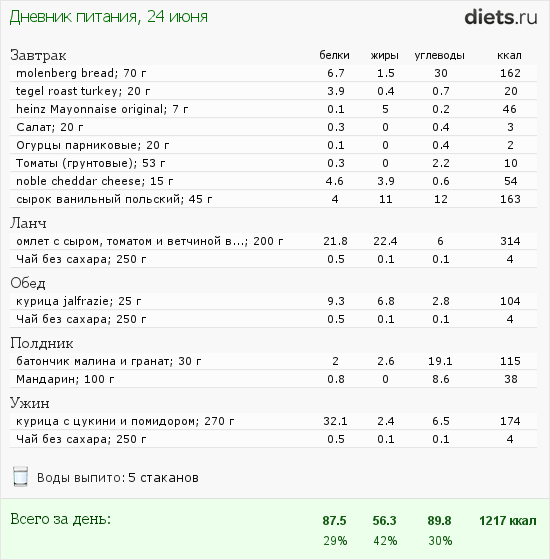 Дневник питания, 24 июня

diets.ru

| Завтрак | белки | жиры | углеводы | ккал |
|---|---|---|---|---|
| molenberg bread; 70 г | 6.7 | 1.5 | 30 | 162 |
| tegel roast turkey; 20 г | 3.9 | 0.4 | 0.7 | 20 |
| heinz Mayonnaise original; 7 г | 0.1 | 5 | 0.2 | 46 |
| Салат; 20 г | 0.3 | 0 | 0.4 | 3 |
| Огурцы парниковые; 20 г | 0.1 | 0 | 0.4 | 2 |
| Томаты (грунтовые); 53 г | 0.3 | 0 | 2.2 | 10 |
| noble cheddar cheese; 15 г | 4.6 | 3.9 | 0.6 | 54 |
| сырок ванильный польский; 45 г | 4 | 11 | 12 | 163 |
| Ланч | | | | |
| омлет с сыром, томатом и ветчиной в...; 200 г | 21.8 | 22.4 | 6 | 314 |
| Чай без сахара; 250 г | 0.5 | 0.1 | 0.1 | 4 |
| Обед | | | | |
| курица jalfrazie; 25 г | 9.3 | 6.8 | 2.8 | 104 |
| Чай без сахара; 250 г | 0.5 | 0.1 | 0.1 | 4 |
| Полдник | | | | |
| батончик малина и гранат; 30 г | 2 | 2.6 | 19.1 | 115 |
| Мандарин; 100 г | 0.8 | 0 | 8.6 | 38 |
| Ужин | | | | |
| курица с цукини и помидором; 270 г | 32.1 | 2.4 | 6.5 | 174 |
| Чай без сахара; 250 г | 0.5 | 0.1 | 0.1 | 4 |

Воды выпито: 5 стаканов

| Всего за день: | 87.5 | 56.3 | 89.8 | 1217 ккал |
|---|---|---|---|---|
| | 29% | 42% | 30% | |